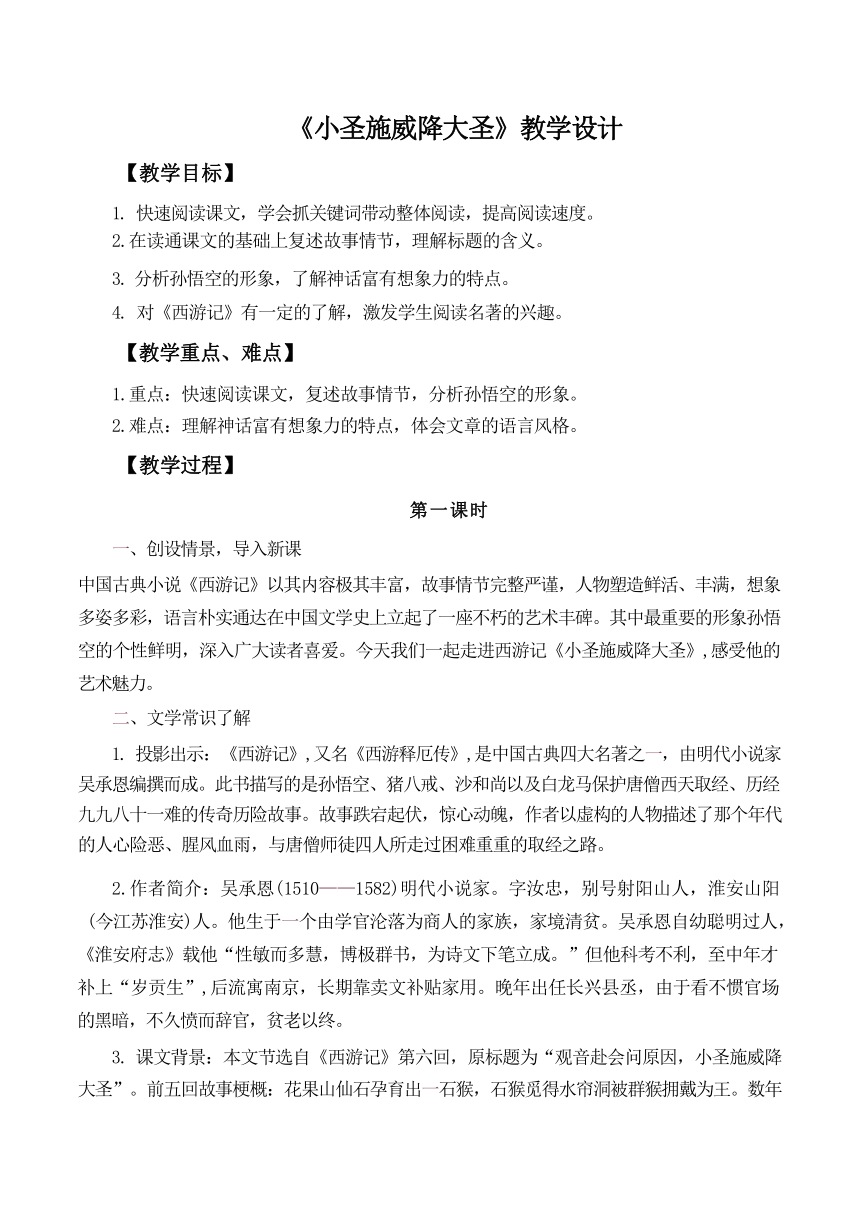 《小圣施威降大圣》教学设计

【教学目标】

1. 快速阅读课文，学会抓关键词带动整体阅读，提高阅读速度。
2.在读通课文的基础上复述故事情节，理解标题的含义。
3. 分析孙悟空的形象，了解神话富有想象力的特点。
4. 对《西游记》有一定的了解，激发学生阅读名著的兴趣。

【教学重点、难点】

1.重点：快速阅读课文，复述故事情节，分析孙悟空的形象。
2.难点：理解神话富有想象力的特点，体会文章的语言风格。

【教学过程】

第一课时

一、创设情景，导入新课

中国古典小说《西游记》以其内容极其丰富，故事情节完整严谨，人物塑造鲜活、丰满，想象多姿多彩，语言朴实通达在中国文学史上立起了一座不朽的艺术丰碑。其中最重要的形象孙悟空的个性鲜明，深入广大读者喜爱。今天我们一起走进西游记《小圣施威降大圣》，感受他的艺术魅力。

二、文学常识了解

1. 投影出示：《西游记》，又名《西游释厄传》，是中国古典四大名著之一，由明代小说家吴承恩编撰而成。此书描写的是孙悟空、猪八戒、沙和尚以及白龙马保护唐僧西天取经、历经九九八十一难的传奇历险故事。故事跌宕起伏，惊心动魄，作者以虚构的人物描述了那个年代的人心险恶、腥风血雨，与唐僧师徒四人所走过困难重重的取经之路。

2.作者简介：吴承恩(1510——1582)明代小说家。字汝忠，别号射阳山人，淮安山阳（今江苏淮安)人。他生于一个由学官沦落为商人的家族，家境清贫。吴承恩自幼聪明过人，《淮安府志》载他“性敏而多慧，博极群书，为诗文下笔立成。”但他科考不利，至中年才补上“岁贡生”，后流寓南京，长期靠卖文补贴家用。晚年出任长兴县丞，由于看不惯官场的黑暗，不久愤而辞官，贫老以终。

3. 课文背景：本文节选自《西游记》第六回，原标题为“观音赴会问原因，小圣施威降大圣”。前五回故事梗概：花果山仙石孕育出一石猴，石猴觅得水帘洞被群猴拥戴为王。数年